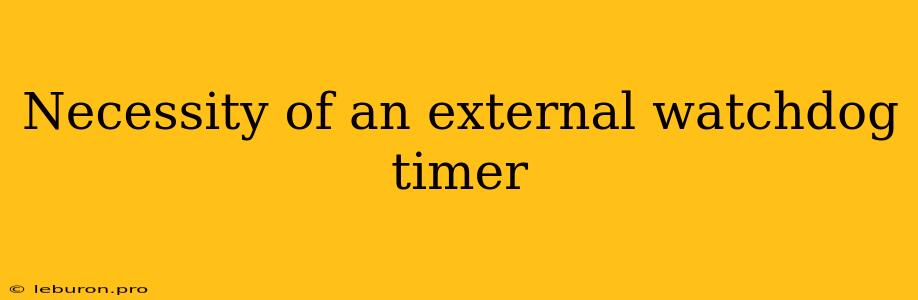 Necessity of an external watchdog timer

© leburon.pro